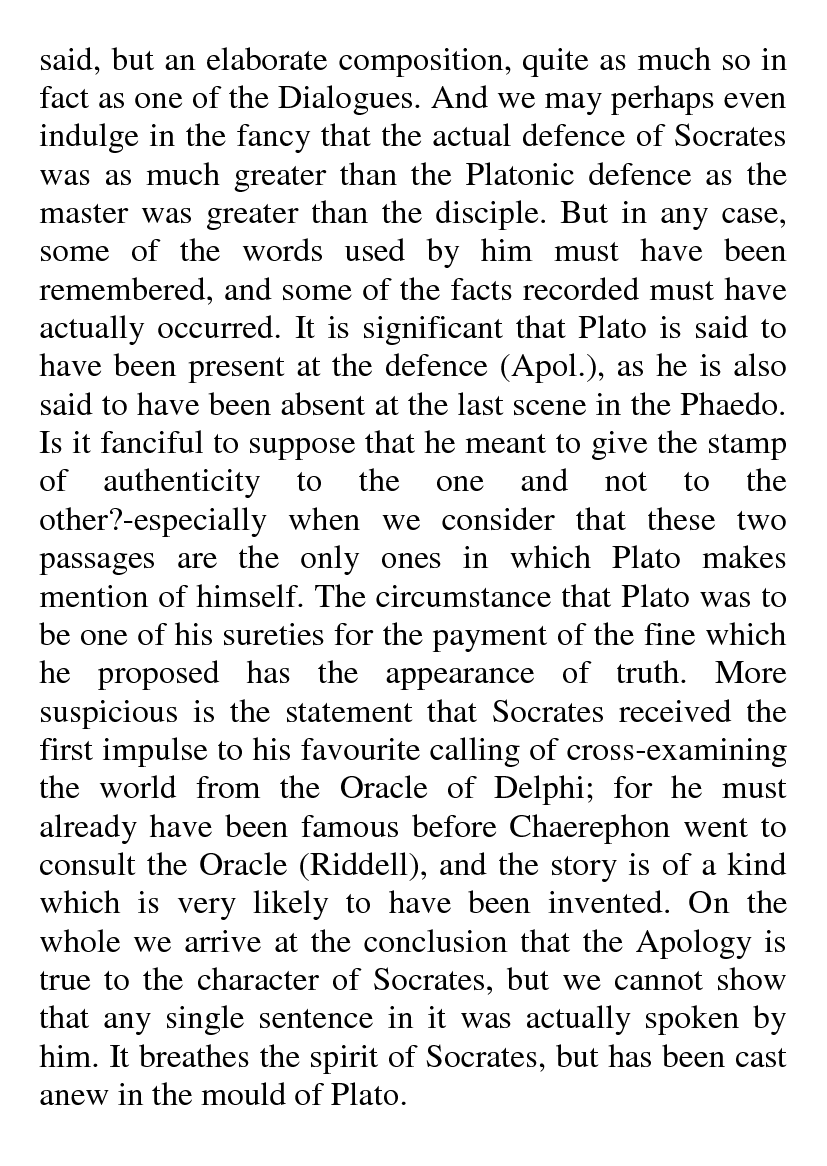 said, but an elaborate composition, quite as much so in fact as one of the Dialogues. And we may perhaps even indulge in the fancy that the actual defence of Socrates was as much greater than the Platonic defence as the master was greater than the disciple. But in any case, some of the words used by him must have been remembered, and some of the facts recorded must have actually occurred. It is significant that Plato is said to have been present at the defence (Apol.), as he is also said to have been absent at the last scene in the Phaedo. Is it fanciful to suppose that he meant to give the stamp of authenticity to the one and not to the other?-especially when we consider that these two passages are the only ones in which Plato makes mention of himself. The circumstance that Plato was to be one of his sureties for the payment of the fine which he proposed has the appearance of truth. More suspicious is the statement that Socrates received the first impulse to his favourite calling of cross-examining the world from the Oracle of Delphi; for he must already have been famous before Chaerephon went to consult the Oracle (Riddell), and the story is of a kind which is very likely to have been invented. On the whole we arrive at the conclusion that the Apology is true to the character of Socrates, but we cannot show that any single sentence in it was actually spoken by him. It breathes the spirit of Socrates, but has been cast anew in the mould of Plato.